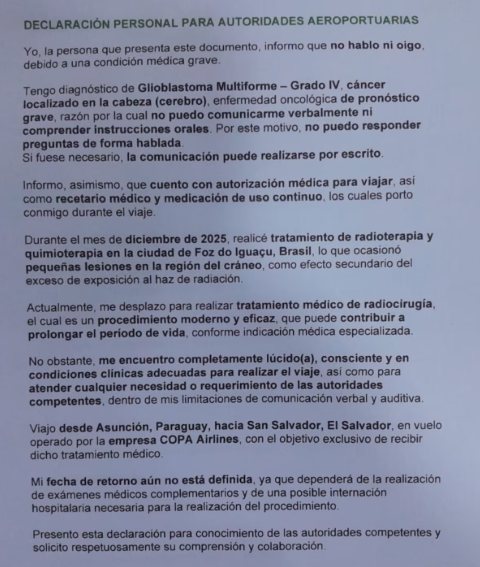 DECLARACIÓN PERSONAL PARA AUTORIDADES AEROPORTUARIAS

Yo, la persona que presenta este documento, informo que no hablo ni oigo, debido a una condición médica grave.

Tengo diagnóstico de Glioblastoma Multiforme – Grado IV, cáncer localizado en la cabeza (cerebro), enfermedad oncológica de pronóstico grave, razón por la cual no puedo comunicarme verbalmente ni comprender instrucciones orales. Por este motivo, no puedo responder preguntas de forma hablada.
Si fuese necesario, la comunicación puede realizarse por escrito.

Informo, asimismo, que cuento con autorización médica para viajar, así como recetario médico y medicación de uso continuo, los cuales porto conmigo durante el viaje.

Durante el mes de diciembre de 2025, realicé tratamiento de radioterapia y quimioterapia en la ciudad de Foz do Iguaçu, Brasil, lo que ocasionó pequeñas lesiones en la región del cráneo, como efecto secundario del exceso de exposición al haz de radiación.

Actualmente, me desplazo para realizar tratamiento médico de radiocirugía, el cual es un procedimiento moderno y eficaz, que puede contribuir a prolongar el período de vida, conforme indicación médica especializada.

No obstante, me encuentro completamente lúcido(a), consciente y en condiciones clínicas adecuadas para realizar el viaje, así como para atender cualquier necesidad o requerimiento de las autoridades competentes, dentro de mis limitaciones de comunicación verbal y auditiva.

Viajo desde Asunción, Paraguay, hacia San Salvador, El Salvador, en vuelo operado por la empresa COPA Airlines, con el objetivo exclusivo de recibir dicho tratamiento médico.

Mi fecha de retorno aún no está definida, ya que dependerá de la realización de exámenes médicos complementarios y de una posible internación hospitalaria necesaria para la realización del procedimiento.

Presento esta declaración para conocimiento de las autoridades competentes y solicito respetuosamente su comprensión y colaboración.